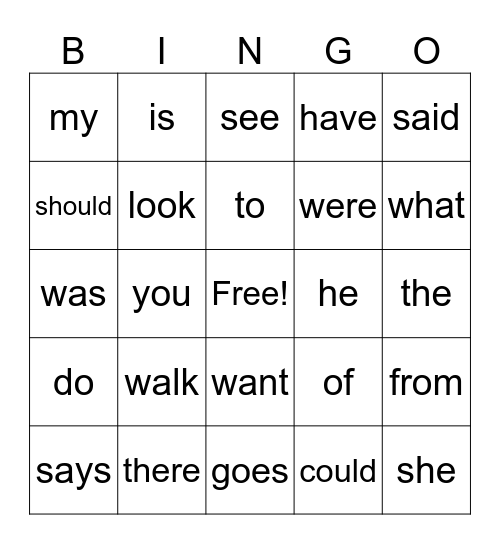 | B | I | N | G | O |
|---|---|---|---|---|
| my | is | see | have | said |
| should | look | to | were | what |
| was | you | Free! | he | the |
| do | walk | want | of | from |
| says | there | goes | could | she |